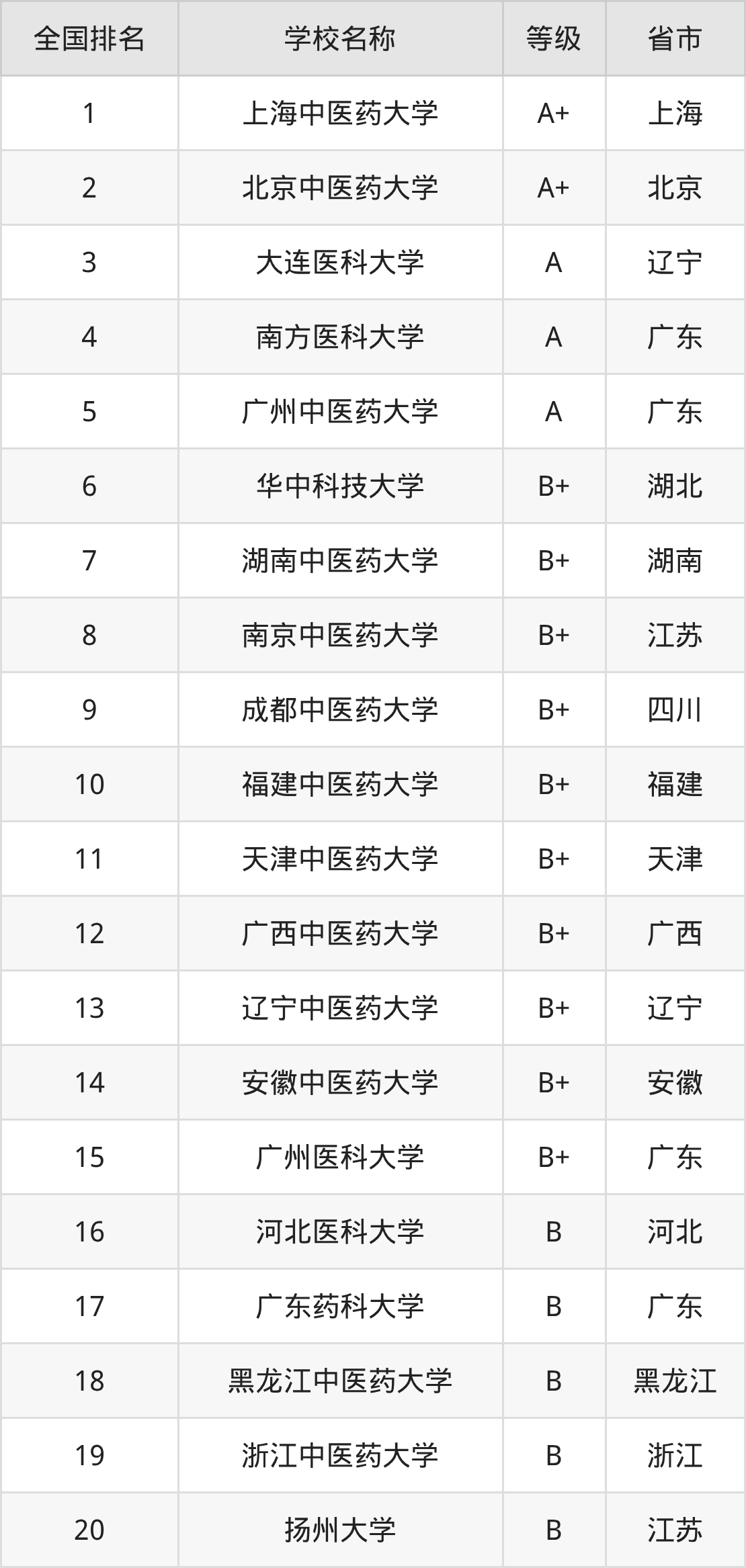 | 全国排名 | 学校名称 | 等级 | 省市 |
|---|---|---|---|
| 1 | 上海中医药大学 | A+ | 上海 |
| 2 | 北京中医药大学 | A+ | 北京 |
| 3 | 大连医科大学 | A | 辽宁 |
| 4 | 南方医科大学 | A | 广东 |
| 5 | 广州中医药大学 | A | 广东 |
| 6 | 华中科技大学 | B+ | 湖北 |
| 7 | 湖南中医药大学 | B+ | 湖南 |
| 8 | 南京中医药大学 | B+ | 江苏 |
| 9 | 成都中医药大学 | B+ | 四川 |
| 10 | 福建中医药大学 | B+ | 福建 |
| 11 | 天津中医药大学 | B+ | 天津 |
| 12 | 广西中医药大学 | B+ | 广西 |
| 13 | 辽宁中医药大学 | B+ | 辽宁 |
| 14 | 安徽中医药大学 | B+ | 安徽 |
| 15 | 广州医科大学 | B+ | 广东 |
| 16 | 河北医科大学 | B | 河北 |
| 17 | 广东药科大学 | B | 广东 |
| 18 | 黑龙江中医药大学 | B | 黑龙江 |
| 19 | 浙江中医药大学 | B | 浙江 |
| 20 | 扬州大学 | B | 江苏 |